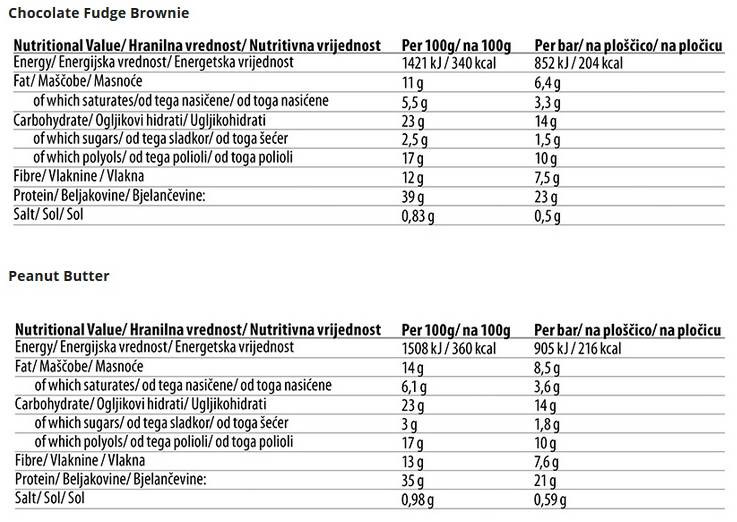 Chocolate Fudge Brownie

| Nutritional Value/ Hranilna vrednost/ Nutritivna vrijednost | Per 100g/ na 100g | Per bar/ na ploščico/ na pločicu |
|---|---|---|
| Energy/ Energijska vrednost/ Energetska vrijednost | 1421 kJ / 340 kcal | 852 kJ / 204 kcal |
| Fat/ Maščobe/ Masnoće | 11 g | 6,4 g |
| of which saturates/od tega nasičene/ od toga nasićene | 5,5 g | 3,3 g |
| Carbohydrate/ Ogljikovi hidrati/ Ugljikohidrati | 23 g | 14 g |
| of which sugars/ od tega sladkor/ od toga šećer | 2,5 g | 1,5 g |
| of which polyols/ od tega polioli/ od toga polioli | 17 g | 10 g |
| Fibre/ Vlaknine / Vlakna | 12 g | 7,5 g |
| Protein/ Beljakovine/ Bjelančevine: | 39 g | 23 g |
| Salt/ Sol/ Sol | 0,83 g | 0,5 g |

Peanut Butter

| Nutritional Value/ Hranilna vrednost/ Nutritivna vrijednost | Per 100g/ na 100g | Per bar/ na ploščico/ na pločicu |
|---|---|---|
| Energy/ Energijska vrednost/ Energetska vrijednost | 1508 kJ / 360 kcal | 905 kJ / 216 kcal |
| Fat/ Maščobe/ Masnoće | 14 g | 8,5 g |
| of which saturates/ od tega nasičene/ od toga nasićene | 6,1 g | 3,6 g |
| Carbohydrate/ Ogljikovi hidrati/ Ugljikohidrati | 23 g | 14 g |
| of which sugars/ od tega sladkor/ od toga šećer | 3 g | 1,8 g |
| of which polyols/ od tega polioli/ od toga polioli | 17 g | 10 g |
| Fibre/ Vlaknine / Vlakna | 13 g | 7,6 g |
| Protein/ Beljakovine/ Bjelančevine: | 35 g | 21 g |
| Salt/ Sol/ Sol | 0,98 g | 0,59 g |